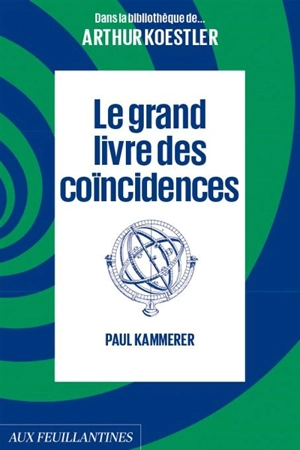 Dans la bibliothèque de...
ARTHUR KOESTLER

Le grand livre des coïncidences

PAUL KAMMERER

AUX FEUILLANTINES